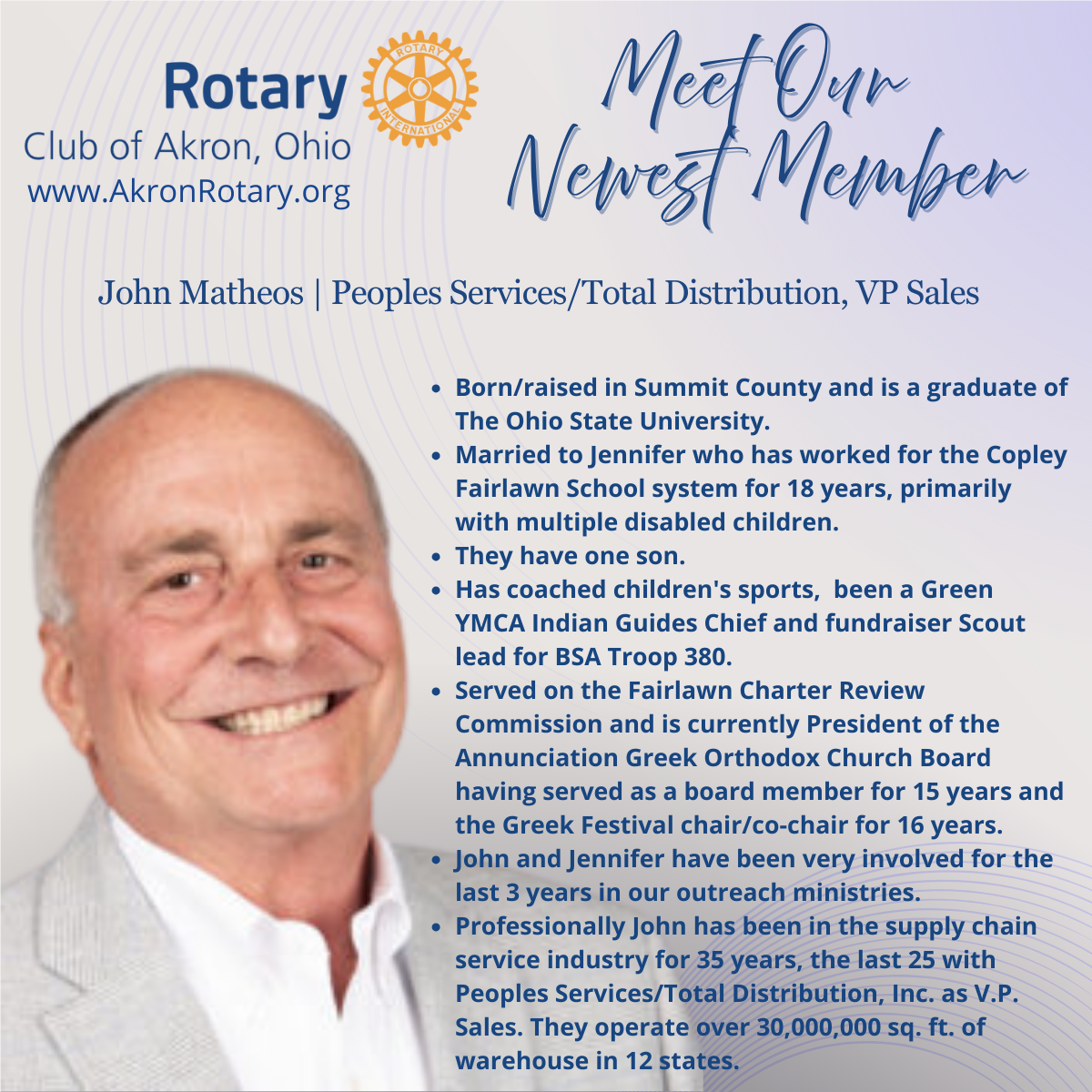 Rotary
ROTARY INTERNATIONAL
Club of Akron, Ohio
www.AkronRotary.org

Meet Our Newest Member

John Matheos | Peoples Services/Total Distribution, VP Sales

- Born/raised in Summit County and is a graduate of The Ohio State University.
- Married to Jennifer who has worked for the Copley Fairlawn School system for 18 years, primarily with multiple disabled children.
- They have one son.
- Has coached children's sports, been a Green YMCA Indian Guides Chief and fundraiser Scout lead for BSA Troop 380.
- Served on the Fairlawn Charter Review Commission and is currently President of the Annunciation Greek Orthodox Church Board having served as a board member for 15 years and the Greek Festival chair/co-chair for 16 years.
- John and Jennifer have been very involved for the last 3 years in our outreach ministries.
- Professionally John has been in the supply chain service industry for 35 years, the last 25 with Peoples Services/Total Distribution, Inc. as V.P. Sales. They operate over 30,000,000 sq. ft. of warehouse in 12 states.